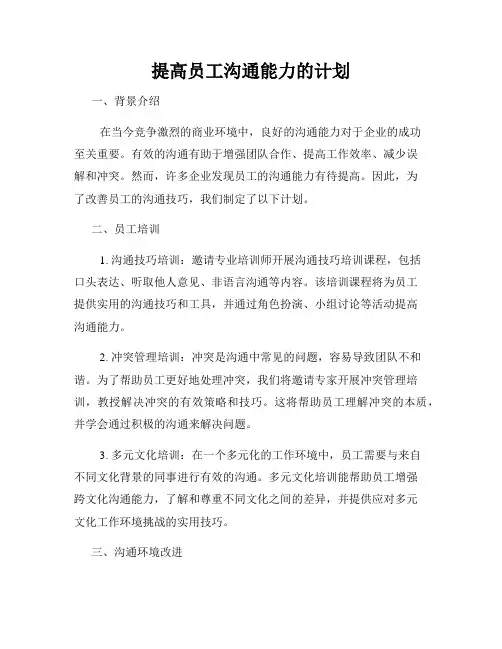 提高员工沟通能力的计划

一、背景介绍

在当今竞争激烈的商业环境中，良好的沟通能力对于企业的成功至关重要。有效的沟通有助于增强团队合作、提高工作效率、减少误解和冲突。然而，许多企业发现员工的沟通能力有待提高。因此，为了改善员工的沟通技巧，我们制定了以下计划。

二、员工培训

1. 沟通技巧培训：邀请专业培训师开展沟通技巧培训课程，包括口头表达、听取他人意见、非语言沟通等内容。该培训课程将为员工提供实用的沟通技巧和工具，并通过角色扮演、小组讨论等活动提高沟通能力。

2. 冲突管理培训：冲突是沟通中常见的问题，容易导致团队不和谐。为了帮助员工更好地处理冲突，我们将邀请专家开展冲突管理培训，教授解决冲突的有效策略和技巧。这将帮助员工理解冲突的本质，并学会通过积极的沟通来解决问题。

3. 多元文化培训：在一个多元化的工作环境中，员工需要与来自不同文化背景的同事进行有效的沟通。多元文化培训能帮助员工增强跨文化沟通能力，了解和尊重不同文化之间的差异，并提供应对多元文化工作环境挑战的实用技巧。

三、沟通环境改进